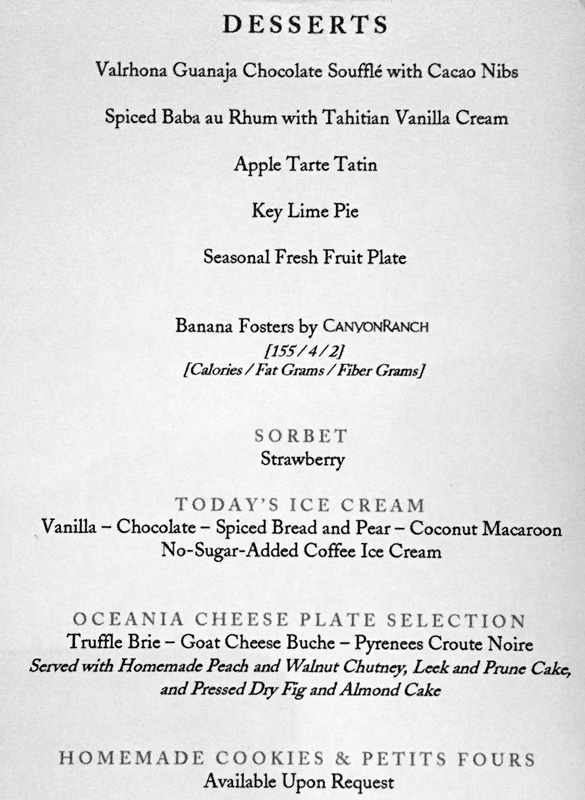 DESSERTS

Valrhona Guanaja Chocolate Soufflé with Cacao Nibs

Spiced Baba au Rhum with Tahitian Vanilla Cream

Apple Tarte Tatin

Key Lime Pie

Seasonal Fresh Fruit Plate

Banana Fosters by CANYONRANCH
[155 / 4 / 2]
[Calories / Fat Grams / Fiber Grams]

SORBET
Strawberry

TODAY'S ICE CREAM
Vanilla – Chocolate – Spiced Bread and Pear – Coconut Macaroon
No-Sugar-Added Coffee Ice Cream

OCEANIA CHEESE PLATE SELECTION
Truffle Brie – Goat Cheese Buche – Pyrenees Croute Noire
Served with Homemade Peach and Walnut Chutney, Leek and Prune Cake, and Pressed Dry Fig and Almond Cake

HOMEMADE COOKIES & PETITS FOURS
Available Upon Request